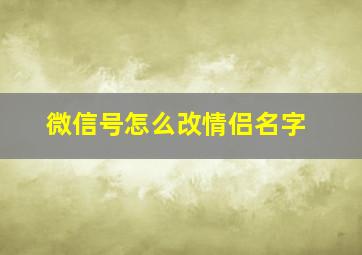 微信号怎么改情侣名字